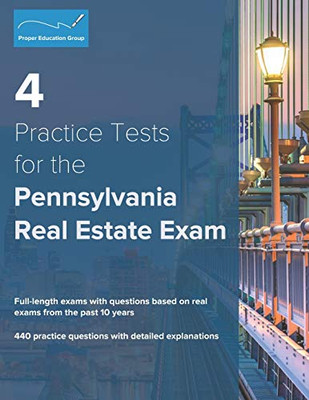 Proper Education Group

4

Practice Tests for the

Pennsylvania Real Estate Exam

Full-length exams with questions based on real exams from the past 10 years

440 practice questions with detailed explanations